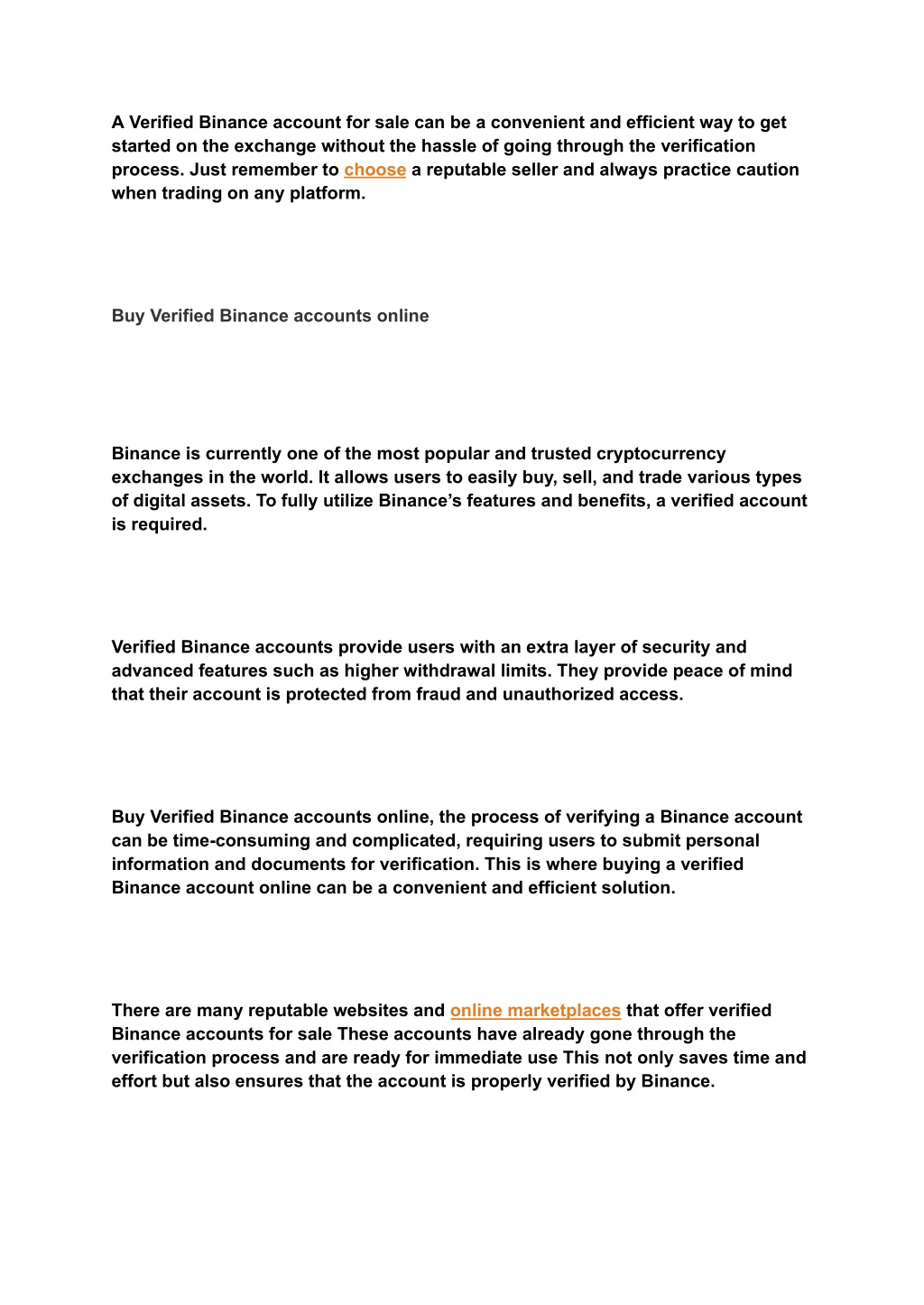 A Verified Binance account for sale can be a convenient and efficient way to get started on the exchange without the hassle of going through the verification process. Just remember to choose a reputable seller and always practice caution when trading on any platform.

Buy Verified Binance accounts online

Binance is currently one of the most popular and trusted cryptocurrency exchanges in the world. It allows users to easily buy, sell, and trade various types of digital assets. To fully utilize Binance’s features and benefits, a verified account is required.

Verified Binance accounts provide users with an extra layer of security and advanced features such as higher withdrawal limits. They provide peace of mind that their account is protected from fraud and unauthorized access.

Buy Verified Binance accounts online, the process of verifying a Binance account can be time-consuming and complicated, requiring users to submit personal information and documents for verification. This is where buying a verified Binance account online can be a convenient and efficient solution.

There are many reputable websites and online marketplaces that offer verified Binance accounts for sale These accounts have already gone through the verification process and are ready for immediate use This not only saves time and effort but also ensures that the account is properly verified by Binance.